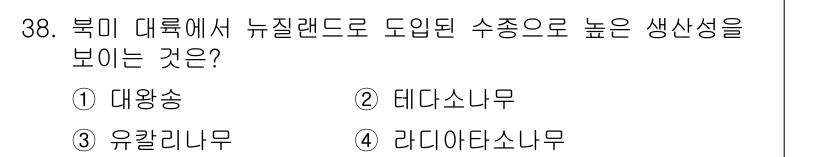 38. 북미 대륙에서 뉴질랜드로 도입된 수종으로 높은 생산성을 보이는 것은?

① 대왕송
② 테다소나무
③ 유칼리나무
④ 라디아타소나무